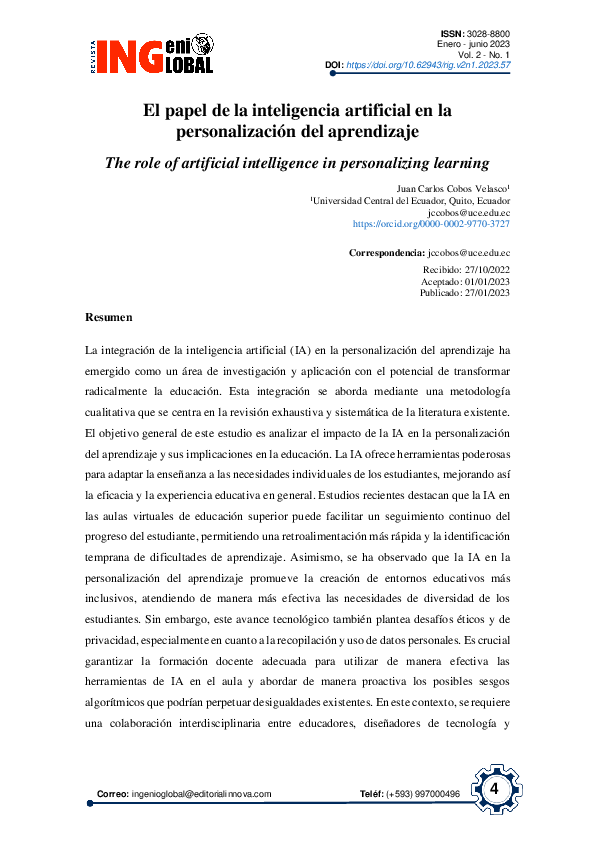 REVISTA INGenio GLOBAL

ISSN: 3028-8800
Enero - junio 2023
Vol. 2 - No. 1
DOI: https://doi.org/10.62943/rig.v2n1.2023.57

El papel de la inteligencia artificial en la personalización del aprendizaje

The role of artificial intelligence in personalizing learning

Juan Carlos Cobos Velasco¹
¹Universidad Central del Ecuador, Quito, Ecuador
jccobos@uce.edu.ec
https://orcid.org/0000-0002-9770-3727

Correspondencia: jccobos@uce.edu.ec

Recibido: 27/10/2022
Aceptado: 01/01/2023
Publicado: 27/01/2023

Resumen

La integración de la inteligencia artificial (IA) en la personalización del aprendizaje ha emergido como un área de investigación y aplicación con el potencial de transformar radicalmente la educación. Esta integración se aborda mediante una metodología cualitativa que se centra en la revisión exhaustiva y sistemática de la literatura existente. El objetivo general de este estudio es analizar el impacto de la IA en la personalización del aprendizaje y sus implicaciones en la educación. La IA ofrece herramientas poderosas para adaptar la enseñanza a las necesidades individuales de los estudiantes, mejorando así la eficacia y la experiencia educativa en general. Estudios recientes destacan que la IA en las aulas virtuales de educación superior puede facilitar un seguimiento continuo del progreso del estudiante, permitiendo una retroalimentación más rápida y la identificación temprana de dificultades de aprendizaje. Asimismo, se ha observado que la IA en la personalización del aprendizaje promueve la creación de entornos educativos más inclusivos, atendiendo de manera más efectiva las necesidades de diversidad de los estudiantes. Sin embargo, este avance tecnológico también plantea desafíos éticos y de privacidad, especialmente en cuanto a la recopilación y uso de datos personales. Es crucial garantizar la formación docente adecuada para utilizar de manera efectiva las herramientas de IA en el aula y abordar de manera proactiva los posibles sesgos algorítmicos que podrían perpetuar desigualdades existentes. En este contexto, se requiere una colaboración interdisciplinaria entre educadores, diseñadores de tecnología y

Correo: ingenioglobal@editorialinnova.com
Teléf: (+593) 997000496
4